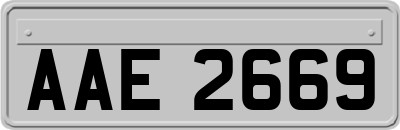 AAE 2669